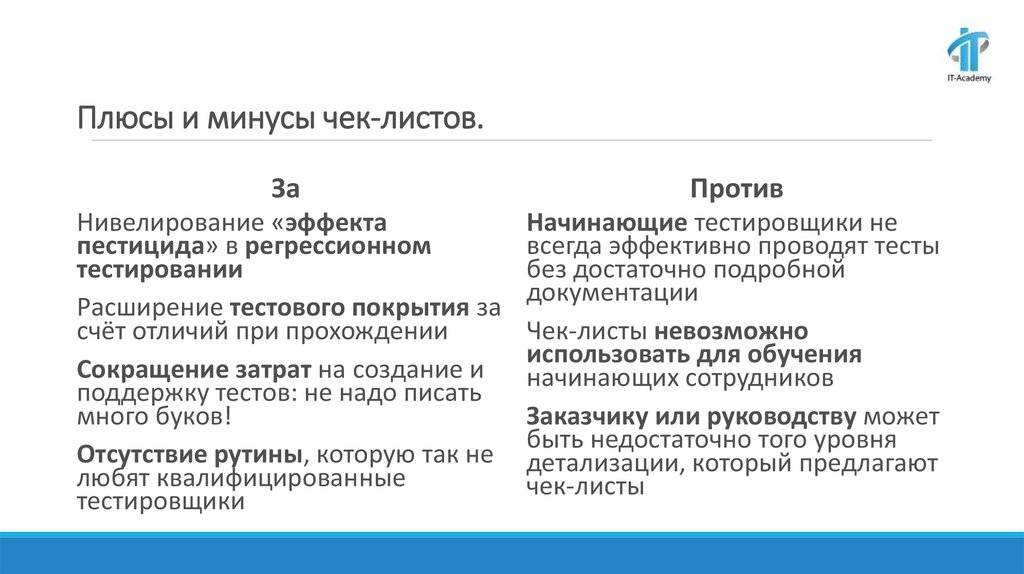 IT-Academy

Плюсы и минусы чек-листов.

За

Нивелирование «эффекта пестицида» в регрессионном тестировании

Расширение тестового покрытия за счёт отличий при прохождении

Сокращение затрат на создание и поддержку тестов: не надо писать много буков!

Отсутствие рутины, которую так не любят квалифицированные тестировщики

Против

Начинающие тестировщики не всегда эффективно проводят тесты без достаточно подробной документации

Чек-листы невозможно использовать для обучения начинающих сотрудников

Заказчику или руководству может быть недостаточно того уровня детализации, который предлагают чек-листы